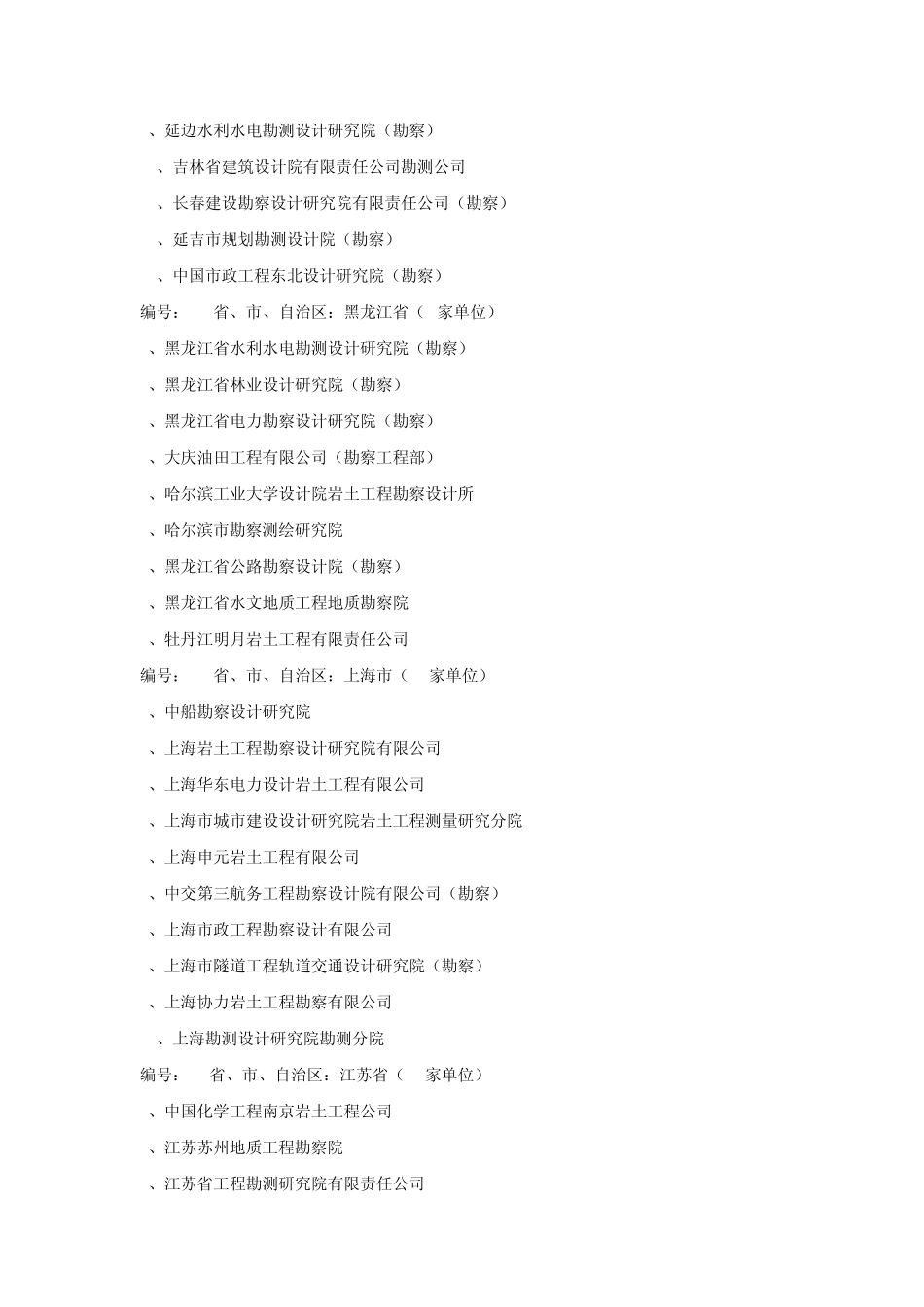 、延边水利水电勘测设计研究院（勘察）

、吉林省建筑设计院有限责任公司勘测公司

、长春建设勘察设计研究院有限责任公司（勘察）

、延吉市规划勘测设计院（勘察）

、中国市政工程东北设计研究院（勘察）

编号： 省、市、自治区：黑龙江省（ 家单位）

、黑龙江省水利水电勘测设计研究院（勘察）

、黑龙江省林业设计研究院（勘察）

、黑龙江省电力勘察设计研究院（勘察）

、大庆油田工程有限公司（勘察工程部）

、哈尔滨工业大学设计院岩土工程勘察设计所

、哈尔滨市勘察测绘研究院

、黑龙江省公路勘察设计院（勘察）

、黑龙江省水文地质工程地质勘察院

、牡丹江明月岩土工程有限责任公司

编号： 省、市、自治区：上海市（ 家单位）

、中船勘察设计研究院

、上海岩土工程勘察设计研究院有限公司

、上海华东电力设计岩土工程有限公司

、上海市城市建设设计研究院岩土工程测量研究分院

、上海申元岩土工程有限公司

、中交第三航务工程勘察设计院有限公司（勘察）

、上海市政工程勘察设计有限公司

、上海市隧道工程轨道交通设计研究院（勘察）

、上海协力岩土工程勘察有限公司

、上海勘测设计研究院勘测分院

编号： 省、市、自治区：江苏省（ 家单位）

、中国化学工程南京岩土工程公司

、江苏苏州地质工程勘察院

、江苏省工程勘测研究院有限责任公司